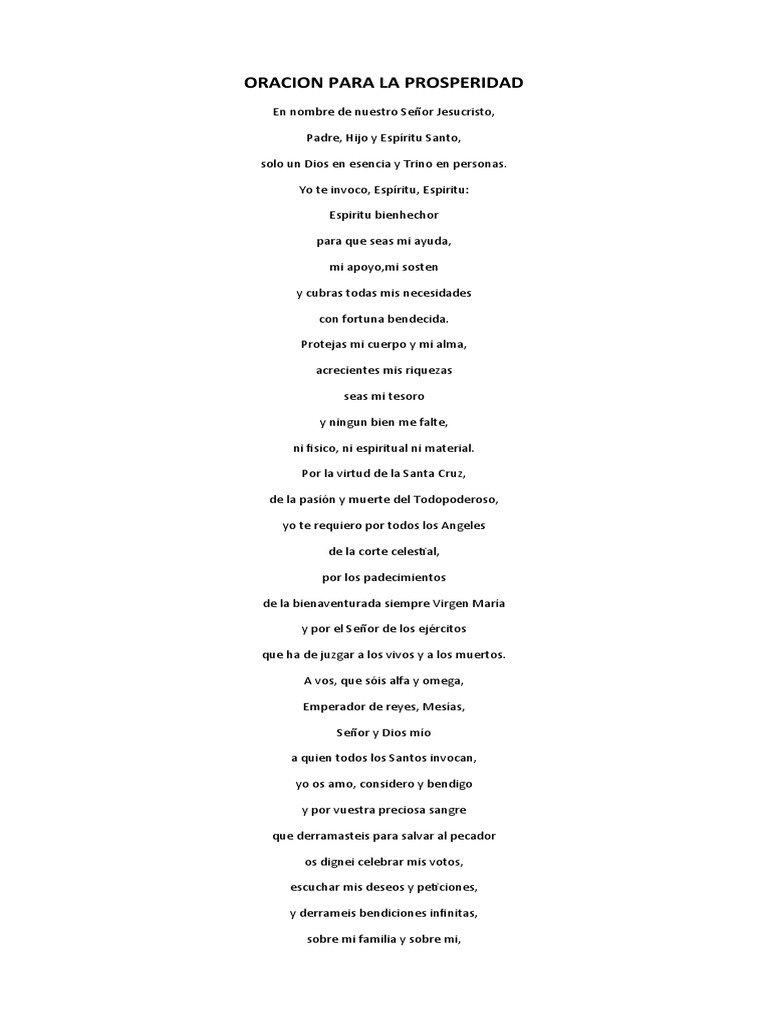 ORACION PARA LA PROSPERIDAD

En nombre de nuestro Señor Jesucristo,
Padre, Hijo y Espíritu Santo,
solo un Dios en esencia y Trino en personas.
Yo te invoco, Espíritu, Espiritu:
Espiritu bienhechor
para que seas mi ayuda,
mi apoyo,mi sosten
y cubras todas mis necesidades
con fortuna bendecida.
Protejas mi cuerpo y mi alma,
acrecientes mis riquezas
seas mi tesoro
y ningun bien me falte,
ni fisico, ni espiritual ni material.
Por la virtud de la Santa Cruz,
de la pasión y muerte del Todopoderoso,
yo te requiero por todos los Angeles
de la corte celestial,
por los padecimientos
de la bienaventurada siempre Virgen Maria
y por el Señor de los ejércitos
que ha de juzgar a los vivos y a los muertos.
A vos, que sóis alfa y omega,
Emperador de reyes, Mesías,
Señor y Dios mío
a quien todos los Santos invocan,
yo os amo, considero y bendigo
y por vuestra preciosa sangre
que derramasteis para salvar al pecador
os dignei celebrar mis votos,
escuchar mis deseos y peticiones,
y derrameis bendiciones infinitas,
sobre mi familia y sobre mi,